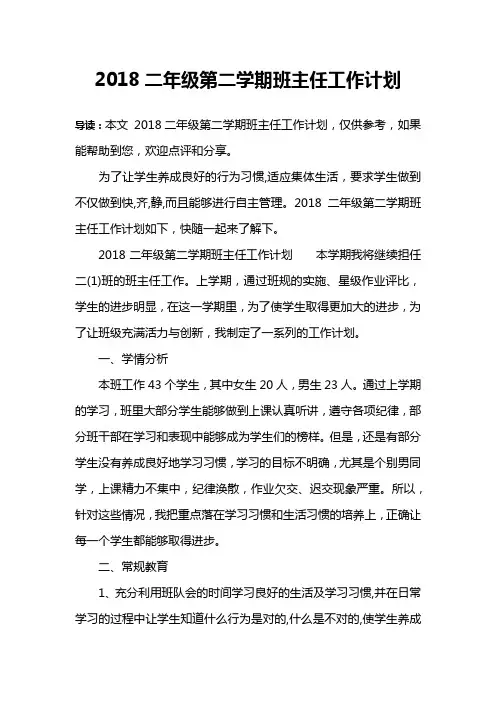 2018 二年级第二学期班主任工作计划

导读：本文 2018 二年级第二学期班主任工作计划，仅供参考，如果能帮助到您，欢迎点评和分享。

为了让学生养成良好的行为习惯,适应集体生活，要求学生做到不仅做到快,齐,静,而且能够进行自主管理。2018 二年级第二学期班主任工作计划如下，快随一起来了解下。

2018 二年级第二学期班主任工作计划　　本学期我将继续担任二(1)班的班主任工作。上学期，通过班规的实施、星级作业评比，学生的进步明显，在这一学期里，为了使学生取得更加大的进步，为了让班级充满活力与创新，我制定了一系列的工作计划。

一、学情分析

本班工作 43 个学生，其中女生 20 人，男生 23 人。通过上学期的学习，班里大部分学生能够做到上课认真听讲，遵守各项纪律，部分班干部在学习和表现中能够成为学生们的榜样。但是，还是有部分学生没有养成良好地学习习惯，学习的目标不明确，尤其是个别男同学，上课精力不集中，纪律涣散，作业欠交、迟交现象严重。所以，针对这些情况，我把重点落在学习习惯和生活习惯的培养上，正确让每一个学生都能够取得进步。

二、常规教育

1、充分利用班队会的时间学习良好的生活及学习习惯,并在日常学习的过程中让学生知道什么行为是对的,什么是不对的,使学生养成